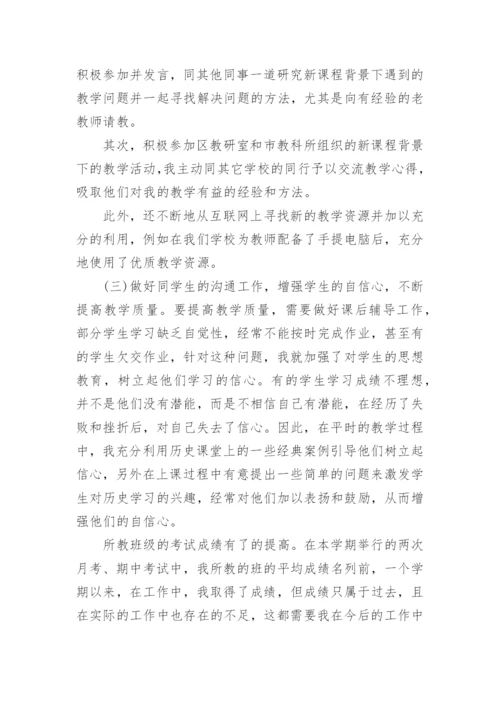 积极参加并发言，同其他同事一道研究新课程背景下遇到的教学问题并一起寻找解决问题的方法，尤其是向有经验的老教师请教。

其次，积极参加区教研室和市教科所组织的新课程背景下的教学活动，我主动同其它学校的同行予以交流教学心得，吸取他们对我的教学有益的经验和方法。

此外，还不断地从互联网上寻找新的教学资源并加以充分的利用，例如在我们学校为教师配备了手提电脑后，充分地使用了优质教学资源。

(三)做好同学生的沟通工作，增强学生的自信心，不断提高教学质量。要提高教学质量，需要做好课后辅导工作，部分学生学习缺乏自觉性，经常不能按时完成作业，甚至有的学生欠交作业，针对这种问题，我就加强了对学生的思想教育，树立起他们学习的信心。有的学生学习成绩不理想，并不是他们没有潜能，而是不相信自己有潜能，在经历了失败和挫折后，对自己失去了信心。因此，在平时的教学过程中，我充分利用历史课堂上的一些经典案例引导他们树立起信心，另外在上课过程中有意提出一些简单的问题来激发学生对历史学习的兴趣，经常对他们加以表扬和鼓励，从而增强他们的自信心。

所教班级的考试成绩有了的提高。在本学期举行的两次月考、期中考试中，我所教的班的平均成绩名列前，一个学期以来，在工作中，我取得了成绩，但成绩只属于过去，且在实际的工作中也存在的不足，这都需要我在今后的工作中